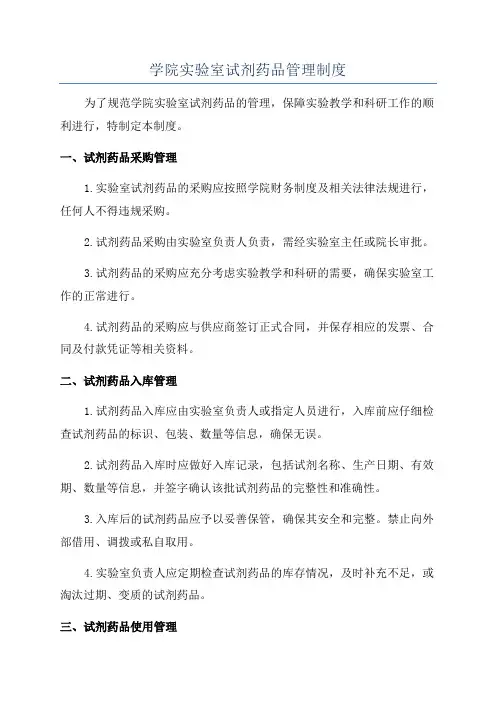 学院实验室试剂药品管理制度

为了规范学院实验室试剂药品的管理，保障实验教学和科研工作的顺利进行，特制定本制度。

一、试剂药品采购管理

1.实验室试剂药品的采购应按照学院财务制度及相关法律法规进行，任何人不得违规采购。

2.试剂药品采购由实验室负责人负责，需经实验室主任或院长审批。

3.试剂药品的采购应充分考虑实验教学和科研的需要，确保实验室工作的正常进行。

4.试剂药品的采购应与供应商签订正式合同，并保存相应的发票、合同及付款凭证等相关资料。

二、试剂药品入库管理

1.试剂药品入库应由实验室负责人或指定人员进行，入库前应仔细检查试剂药品的标识、包装、数量等信息，确保无误。

2.试剂药品入库时应做好入库记录，包括试剂名称、生产日期、有效期、数量等信息，并签字确认该批试剂药品的完整性和准确性。

3.入库后的试剂药品应予以妥善保管，确保其安全和完整。禁止向外部借用、调拨或私自取用。

4.实验室负责人应定期检查试剂药品的库存情况，及时补充不足，或淘汰过期、变质的试剂药品。

三、试剂药品使用管理